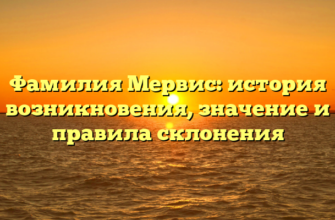 Фамилия Мервис: история возникновения, значение и правила склонения